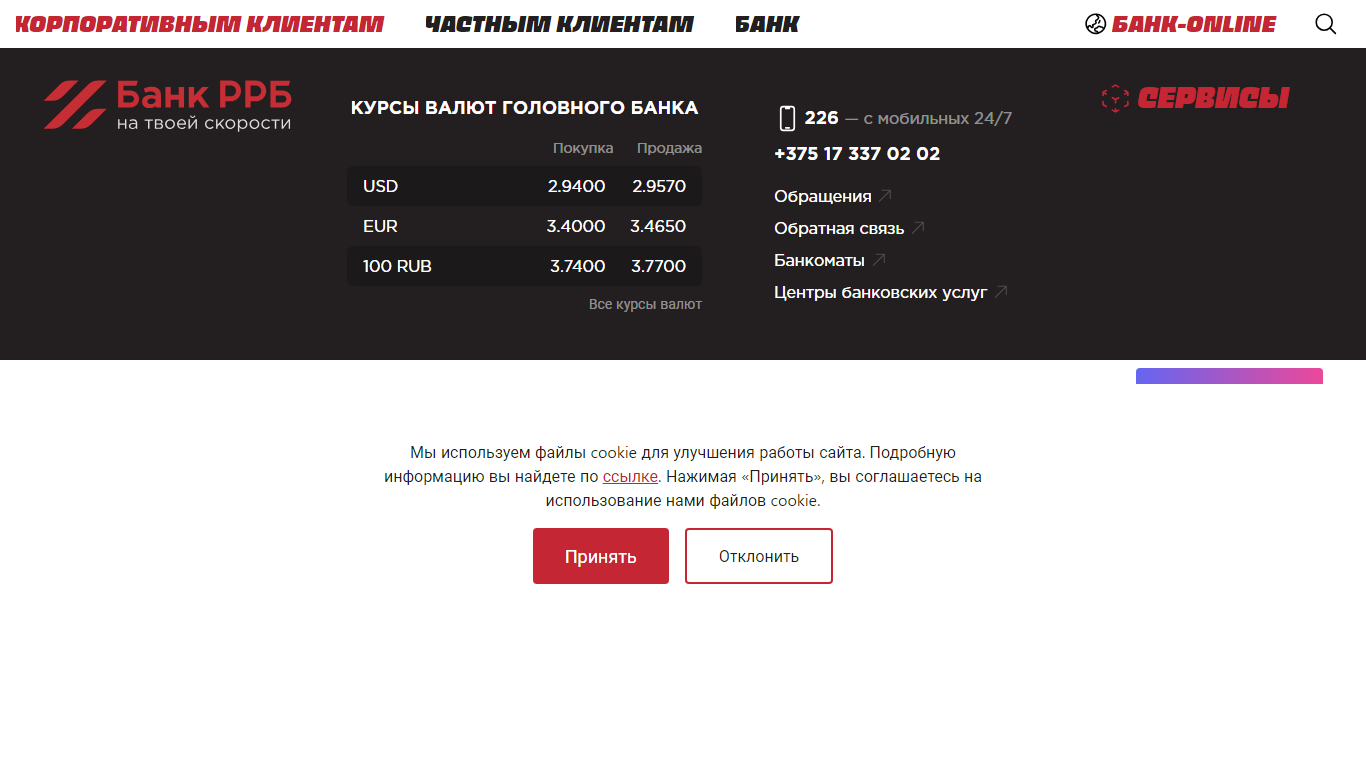 КОРПОРАТИВНЫМ КЛИЕНТАМ ЧАСТНЫМ КЛИЕНТАМ БАНК БАНК-ONLINE

Банк РРБ
на твоей скорости

КУРСЫ ВАЛЮТ ГОЛОВНОГО БАНКА

| | Покупка | Продажа |
|---|---|---|
| USD | 2.9400 | 2.9570 |
| EUR | 3.4000 | 3.4650 |
| 100 RUB | 3.7400 | 3.7700 |

Все курсы валют

226 — с мобильных 24/7
+375 17 337 02 02

Обращения
Обратная связь
Банкоматы
Центры банковских услуг

СЕРВИСЫ

Мы используем файлы cookie для улучшения работы сайта. Подробную информацию вы найдете по ссылке. Нажимая «Принять», вы соглашаетесь на использование нами файлов cookie.

Принять Отклонить